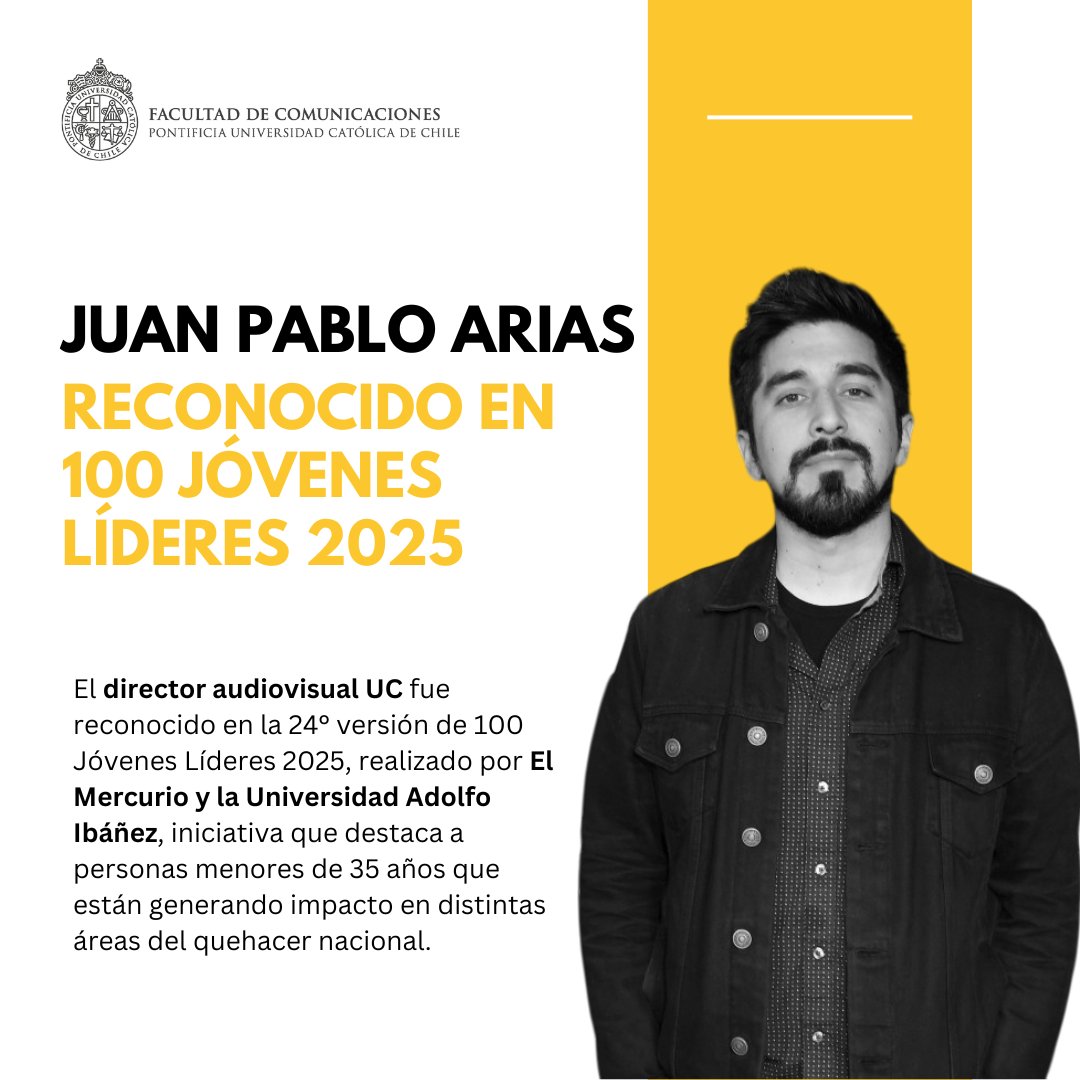 FACULTAD DE COMUNICACIONES
PONTIFICIA UNIVERSIDAD CATÓLICA DE CHILE

JUAN PABLO ARIAS
RECONOCIDO EN 100 JÓVENES LÍDERES 2025

El director audiovisual UC fue reconocido en la 24° versión de 100 Jóvenes Líderes 2025, realizado por El Mercurio y la Universidad Adolfo Ibáñez, iniciativa que destaca a personas menores de 35 años que están generando impacto en distintas áreas del quehacer nacional.